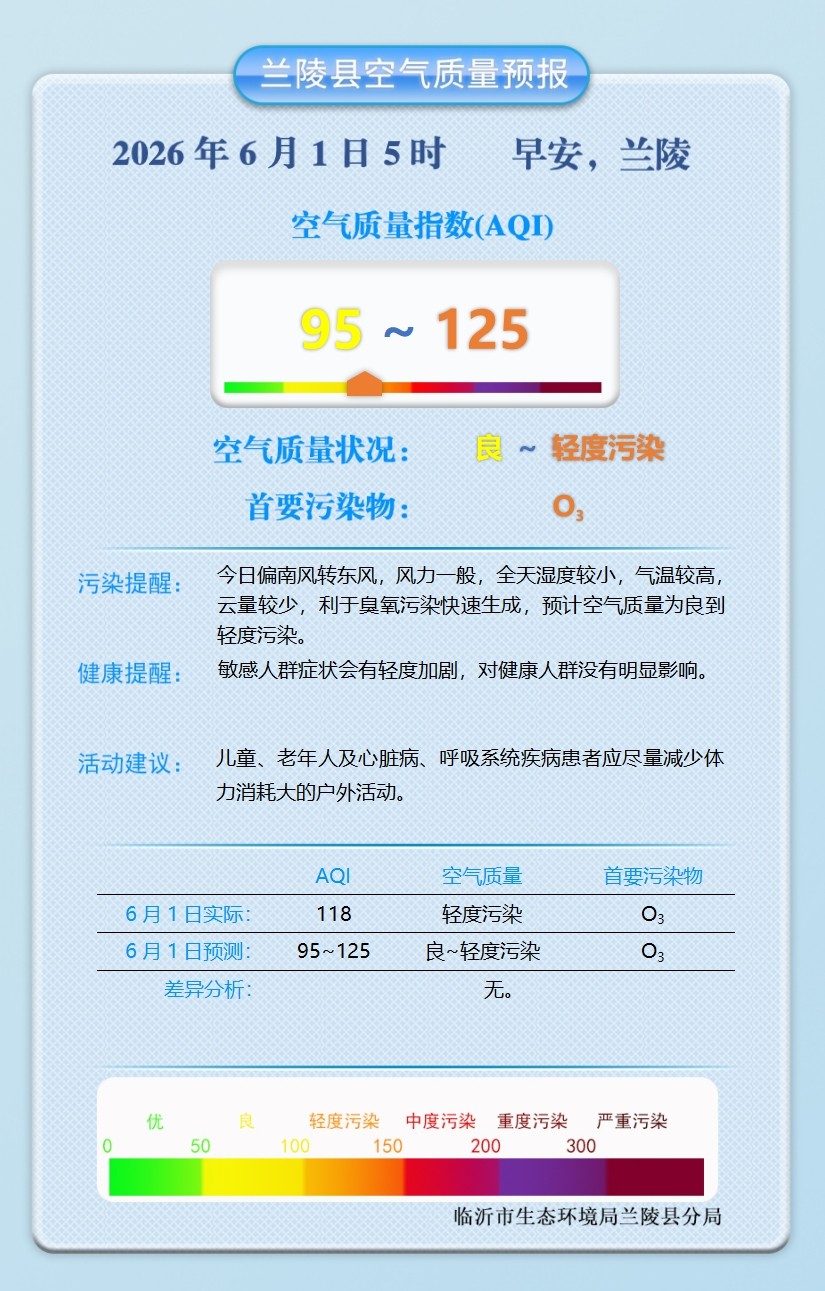 兰陵县空气质量预报

2026 年 6 月 1 日 5 时　　早安，兰陵

空气质量指数(AQI)

95 ~ 125

空气质量状况：　良 ~ 轻度污染

首要污染物：　$O_3$

污染提醒：今日偏南风转东风，风力一般，全天湿度较小，气温较高，云量较少，利于臭氧污染快速生成，预计空气质量为良到轻度污染。

健康提醒：敏感人群症状会有轻度加剧，对健康人群没有明显影响。

活动建议：儿童、老年人及心脏病、呼吸系统疾病患者应尽量减少体力消耗大的户外活动。

| | AQI | 空气质量 | 首要污染物 |
|---|---|---|---|
| 6 月 1 日实际： | 118 | 轻度污染 | $O_3$ |
| 6 月 1 日预测： | 95~125 | 良~轻度污染 | $O_3$ |
| 差异分析： | | 无。 | |

优　良　轻度污染　中度污染　重度污染　严重污染
0　50　100　150　200　300

临沂市生态环境局兰陵县分局